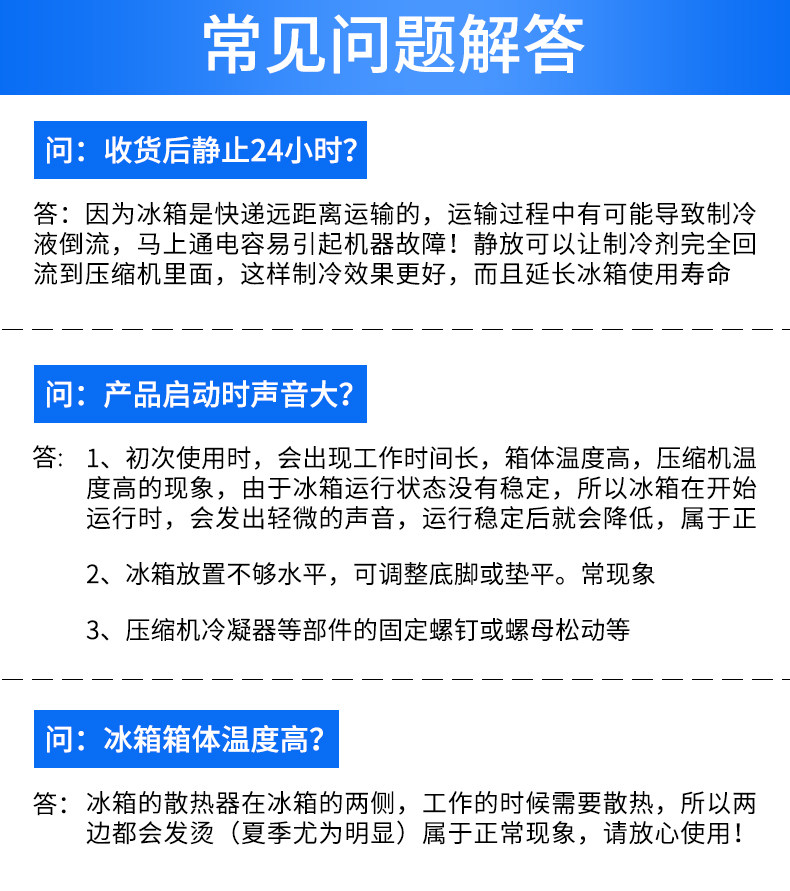 常见问题解答

问：收货后静止24小时?

答：因为冰箱是快递远距离运输的，运输过程中有可能导致制冷液倒流，马上通电容易引起机器故障！静放可以让制冷剂完全回流到压缩机里面，这样制冷效果更好，而且延长冰箱使用寿命

问：产品启动时声音大?

答：1、初次使用时，会出现工作时间长，箱体温度高，压缩机温度高的现象，由于冰箱运行状态没有稳定，所以冰箱在开始运行时，会发出轻微的声音，运行稳定后就会降低，属于正

2、冰箱放置不够水平，可调整底脚或垫平。常现象

3、压缩机冷凝器等部件的固定螺钉或螺母松动等

问：冰箱箱体温度高?

答：冰箱的散热器在冰箱的两侧，工作的时候需要散热，所以两边都会发烫（夏季尤为明显）属于正常现象，请放心使用！